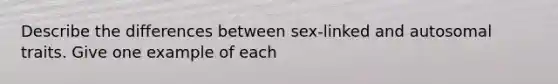 Describe the differences between sex-linked and autosomal traits. Give one example of each